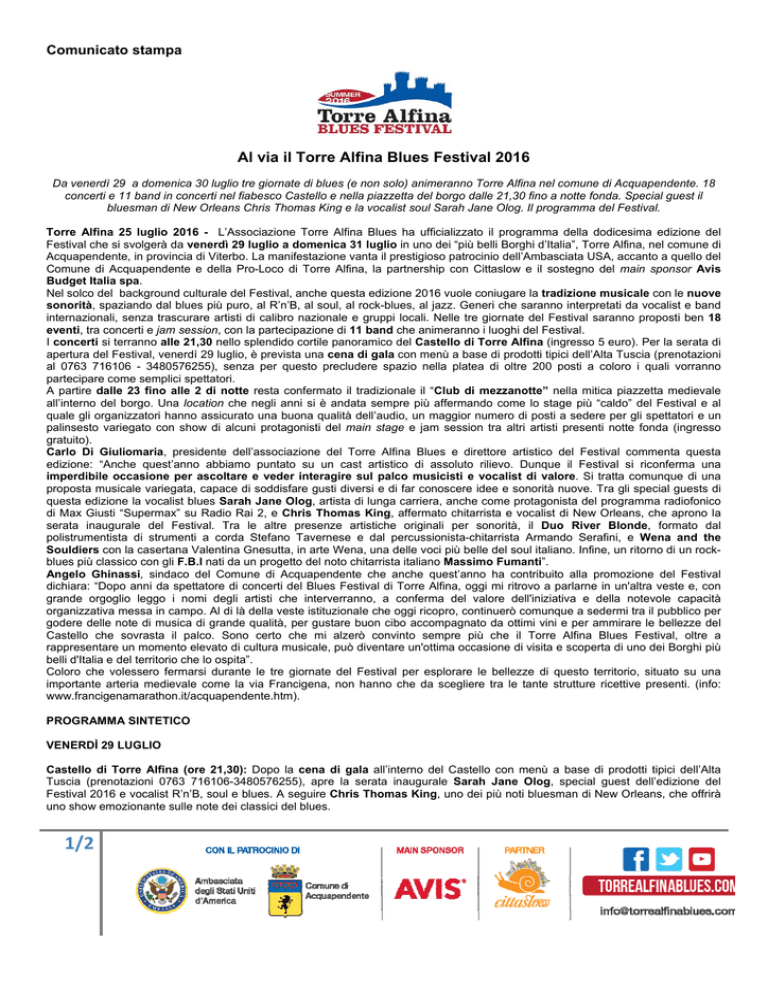 Comunicato stampa

SUMMER 2016
Torre Alfina
BLUES FESTIVAL

Al via il Torre Alfina Blues Festival 2016

Da venerdì 29 a domenica 30 luglio tre giornate di blues (e non solo) animeranno Torre Alfina nel comune di Acquapendente. 18 concerti e 11 band in concerti nel fiabesco Castello e nella piazzetta del borgo dalle 21,30 fino a notte fonda. Special guest il bluesman di New Orleans Chris Thomas King e la vocalist soul Sarah Jane Olog. Il programma del Festival.

Torre Alfina 25 luglio 2016 - L'Associazione Torre Alfina Blues ha ufficializzato il programma della dodicesima edizione del Festival che si svolgerà da venerdì 29 luglio a domenica 31 luglio in uno dei "più belli Borghi d'Italia", Torre Alfina, nel comune di Acquapendente, in provincia di Viterbo. La manifestazione vanta il prestigioso patrocinio dell'Ambasciata USA, accanto a quello del Comune di Acquapendente e della Pro-Loco di Torre Alfina, la partnership con Cittaslow e il sostegno del main sponsor Avis Budget Italia spa.
Nel solco del background culturale del Festival, anche questa edizione 2016 vuole coniugare la tradizione musicale con le nuove sonorità, spaziando dal blues più puro, al R'n'B, al soul, al rock-blues, al jazz. Generi che saranno interpretati da vocalist e band internazionali, senza trascurare artisti di calibro nazionale e gruppi locali. Nelle tre giornate del Festival saranno proposti ben 18 eventi, tra concerti e jam session, con la partecipazione di 11 band che animeranno i luoghi del Festival.
I concerti si terranno alle 21,30 nello splendido cortile panoramico del Castello di Torre Alfina (ingresso 5 euro). Per la serata di apertura del Festival, venerdì 29 luglio, è prevista una cena di gala con menù a base di prodotti tipici dell'Alta Tuscia (prenotazioni al 0763 716106 - 3480576255), senza per questo precludere spazio nella platea di oltre 200 posti a coloro i quali vorranno partecipare come semplici spettatori.
A partire dalle 23 fino alle 2 di notte resta confermato il tradizionale il "Club di mezzanotte" nella mitica piazzetta medievale all'interno del borgo. Una location che negli anni si è andata sempre più affermando come lo stage più "caldo" del Festival e al quale gli organizzatori hanno assicurato una buona qualità dell'audio, un maggior numero di posti a sedere per gli spettatori e un palinsesto variegato con show di alcuni protagonisti del main stage e jam session tra altri artisti presenti notte fonda (ingresso gratuito).
Carlo Di Giuliomaria, presidente dell'associazione del Torre Alfina Blues e direttore artistico del Festival commenta questa edizione: "Anche quest'anno abbiamo puntato su un cast artistico di assoluto rilievo. Dunque il Festival si riconferma una imperdibile occasione per ascoltare e veder interagire sul palco musicisti e vocalist di valore. Si tratta comunque di una proposta musicale variegata, capace di soddisfare gusti diversi e di far conoscere idee e sonorità nuove. Tra gli special guests di questa edizione la vocalist blues Sarah Jane Olog, artista di lunga carriera, anche come protagonista del programma radiofonico di Max Giusti "Supermax" su Radio Rai 2, e Chris Thomas King, affermato chitarrista e vocalist di New Orleans, che aprono la serata inaugurale del Festival. Tra le altre presenze artistiche originali per sonorità, il Duo River Blonde, formato dal polistrumentista di strumenti a corda Stefano Tavernese e dal percussionista-chitarrista Armando Serafini, e Wena and the Souldiers con la casertana Valentina Gnesutta, in arte Wena, una delle voci più belle del soul italiano. Infine, un ritorno di un rock-blues più classico con gli F.B.I nati da un progetto del noto chitarrista italiano Massimo Fumanti".
Angelo Ghinassi, sindaco del Comune di Acquapendente che anche quest'anno ha contribuito alla promozione del Festival dichiara: "Dopo anni da spettatore di concerti del Blues Festival di Torre Alfina, oggi mi ritrovo a parlarne in un'altra veste e, con grande orgoglio leggo i nomi degli artisti che interverranno, a conferma del valore dell'iniziativa e della notevole capacità organizzativa messa in campo. Al di là della veste istituzionale che oggi ricopro, continuerò comunque a sedermi tra il pubblico per godere delle note di musica di grande qualità, per gustare buon cibo accompagnato da ottimi vini e per ammirare le bellezze del Castello che sovrasta il palco. Sono certo che mi alzerò convinto sempre più che il Torre Alfina Blues Festival, oltre a rappresentare un momento elevato di cultura musicale, può diventare un'ottima occasione di visita e scoperta di uno dei Borghi più belli d'Italia e del territorio che lo ospita".
Coloro che volessero fermarsi durante le tre giornate del Festival per esplorare le bellezze di questo territorio, situato su una importante arteria medievale come la via Francigena, non hanno che da scegliere tra le tante strutture ricettive presenti. (info: www.francigenamarathon.it/acquapendente.htm).

PROGRAMMA SINTETICO

VENERDÌ 29 LUGLIO

Castello di Torre Alfina (ore 21,30): Dopo la cena di gala all'interno del Castello con menù a base di prodotti tipici dell'Alta Tuscia (prenotazioni 0763 716106-3480576255), apre la serata inaugurale Sarah Jane Olog, special guest dell'edizione del Festival 2016 e vocalist R'n'B, soul e blues. A seguire Chris Thomas King, uno dei più noti bluesman di New Orleans, che offrirà uno show emozionante sulle note dei classici del blues.

1/2

CON IL PATROCINIO DI
Ambasciata degli Stati Uniti d'America
Comune di Acquapendente
MAIN SPONSOR
AVIS
PARTNER
cittaslow
TORREALFINABLUES.COM
info@torrealfinablues.com